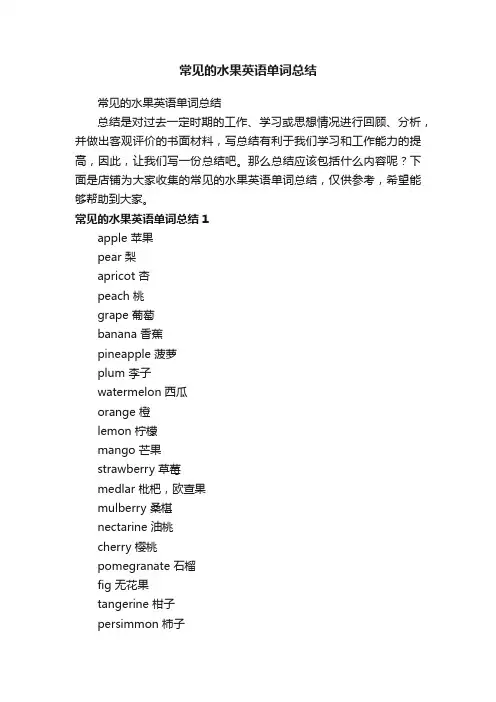 常见的水果英语单词总结

常见的水果英语单词总结

总结是对过去一定时期的工作、学习或思想情况进行回顾、分析，并做出客观评价的书面材料，写总结有利于我们学习和工作能力的提高，因此，让我们写一份总结吧。那么总结应该包括什么内容呢？下面是店铺为大家收集的常见的水果英语单词总结，仅供参考，希望能够帮助到大家。

常见的水果英语单词总结 1

apple 苹果
pear 梨
apricot 杏
peach 桃
grape 葡萄
banana 香蕉
pineapple 菠萝
plum 李子
watermelon 西瓜
orange 橙
lemon 柠檬
mango 芒果
strawberry 草莓
medlar 枇杷，欧查果
mulberry 桑椹
nectarine 油桃
cherry 樱桃
pomegranate 石榴
fig 无花果
tangerine 柑子
persimmon 柿子